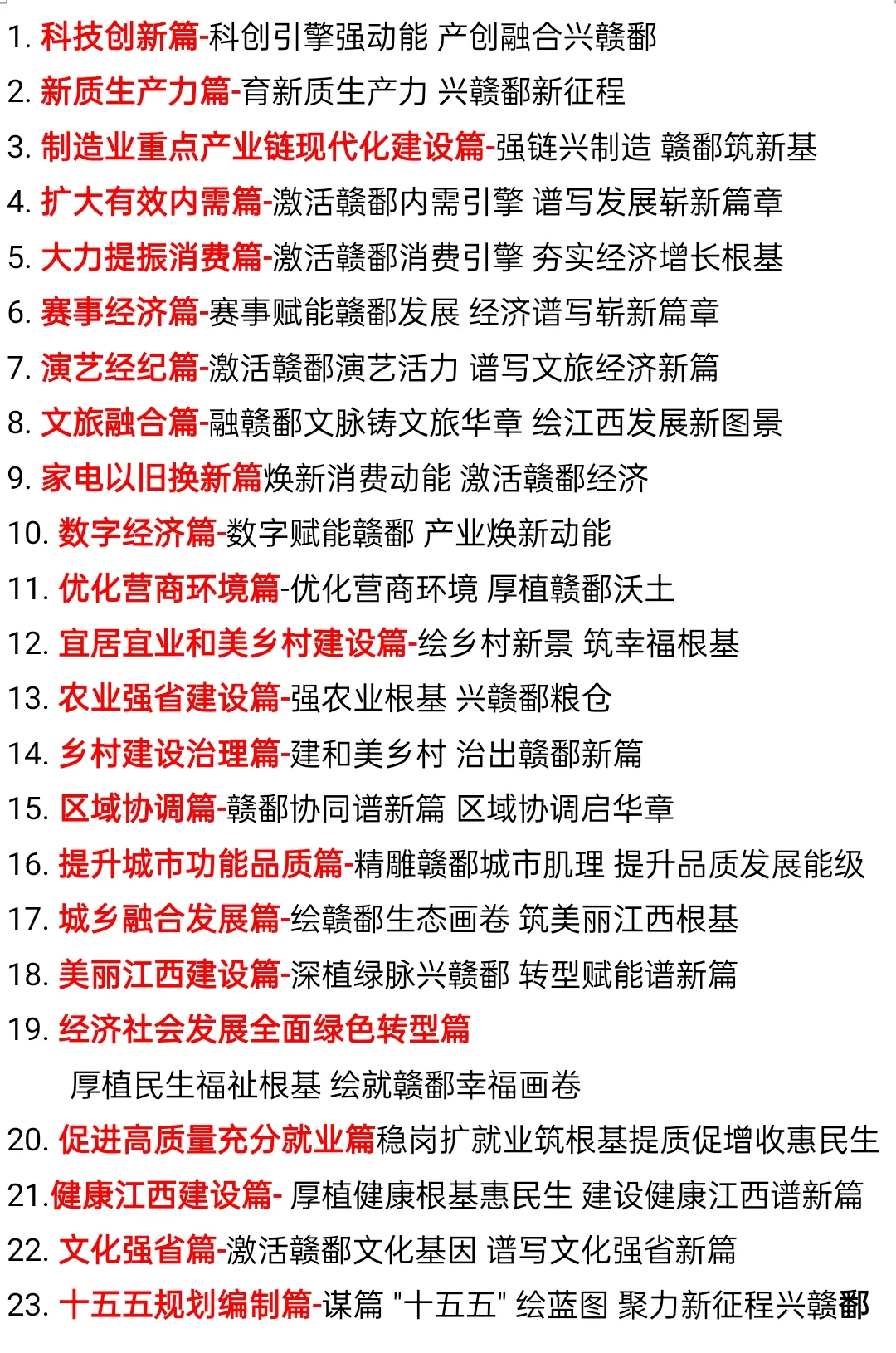 1. 科技创新篇-科创引擎强动能 产创融合兴赣鄱
2. 新质生产力篇-育新质生产力 兴赣鄱新征程
3. 制造业重点产业链现代化建设篇-强链兴制造 赣鄱筑新基
4. 扩大有效内需篇-激活赣鄱内需引擎 谱写发展崭新篇章
5. 大力提振消费篇-激活赣鄱消费引擎 夯实经济增长根基
6. 赛事经济篇-赛事赋能赣鄱发展 经济谱写崭新篇章
7. 演艺经纪篇-激活赣鄱演艺活力 谱写文旅经济新篇
8. 文旅融合篇-融赣鄱文脉铸文旅华章 绘江西发展新图景
9. 家电以旧换新篇焕新消费动能 激活赣鄱经济
10. 数字经济篇-数字赋能赣鄱 产业焕新动能
11. 优化营商环境篇-优化营商环境 厚植赣鄱沃土
12. 宜居宜业和美乡村建设篇-绘乡村新景 筑幸福根基
13. 农业强省建设篇-强农业根基 兴赣鄱粮仓
14. 乡村建设治理篇-建和美乡村 治出赣鄱新篇
15. 区域协调篇-赣鄱协同谱新篇 区域协调启华章
16. 提升城市功能品质篇-精雕赣鄱城市肌理 提升品质发展能级
17. 城乡融合发展篇-绘赣鄱生态画卷 筑美丽江西根基
18. 美丽江西建设篇-深植绿脉兴赣鄱 转型赋能谱新篇
19. 经济社会发展全面绿色转型篇
厚植民生福祉根基 绘就赣鄱幸福画卷
20. 促进高质量充分就业篇稳岗扩就业筑根基提质促增收惠民生
21.健康江西建设篇- 厚植健康根基惠民生 建设健康江西谱新篇
22. 文化强省篇-激活赣鄱文化基因 谱写文化强省新篇
23. 十五五规划编制篇-谋篇 "十五五" 绘蓝图 聚力新征程兴赣鄱